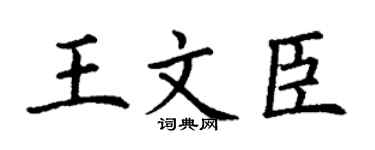 王文臣

词典网